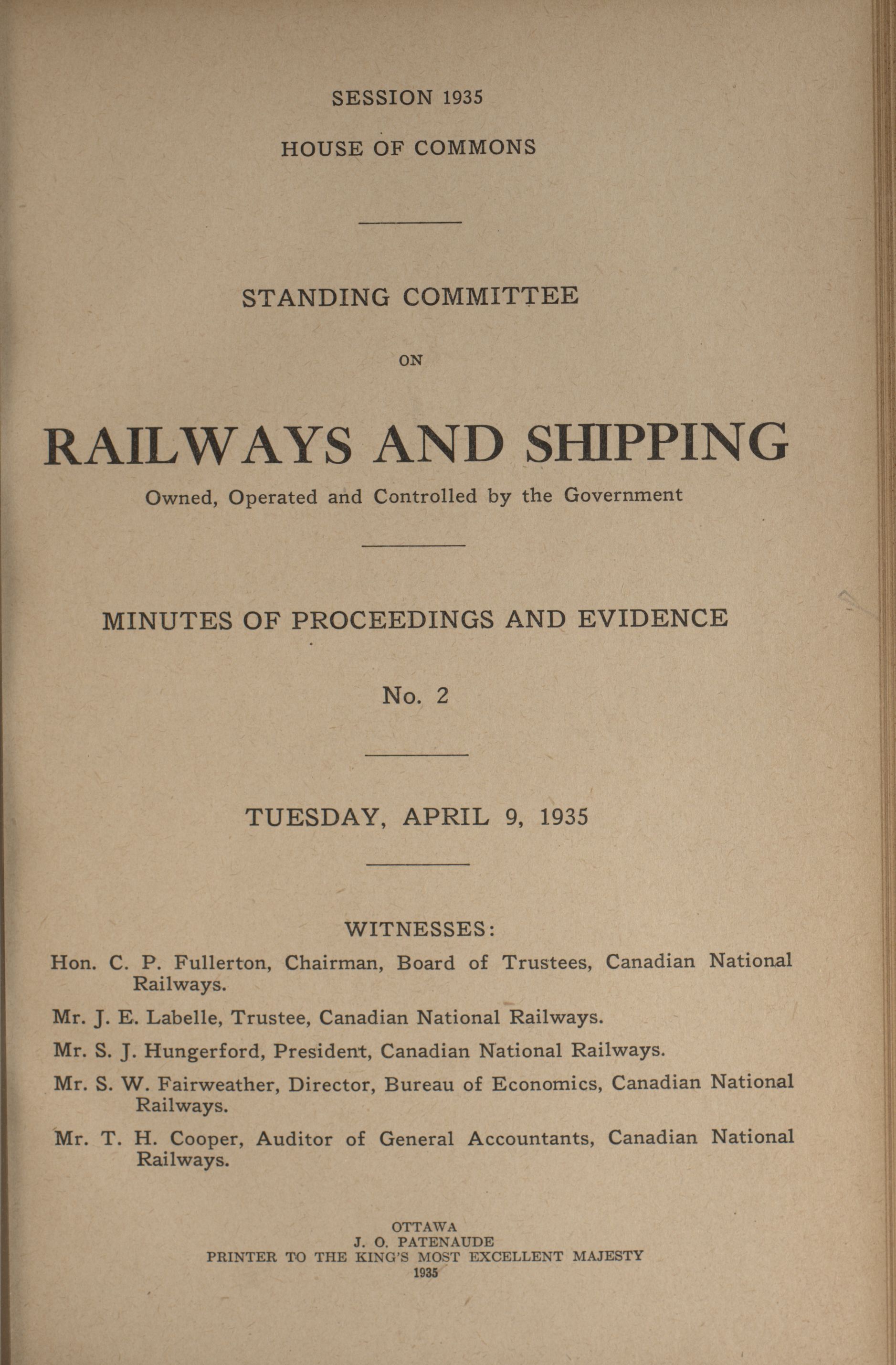 SESSION 1935

HOUSE OF COMMONS

STANDING COMMITTEE

ON

RAILWAYS AND SHIPPING

Owned, Operated and Controlled by the Government

MINUTES OF PROCEEDINGS AND EVIDENCE

No. 2

TUESDAY, APRIL 9, 1935

WITNESSES:

Hon. C. P. Fullerton, Chairman, Board of Trustees, Canadian National Railways.

Mr. J. E. Labelle, Trustee, Canadian National Railways.

Mr. S. J. Hungerford, President, Canadian National Railways.

Mr. S. W. Fairweather, Director, Bureau of Economics, Canadian National Railways.

Mr. T. H. Cooper, Auditor of General Accountants, Canadian National Railways.

OTTAWA
J. O. PATENAUDE
PRINTER TO THE KING'S MOST EXCELLENT MAJESTY
1935